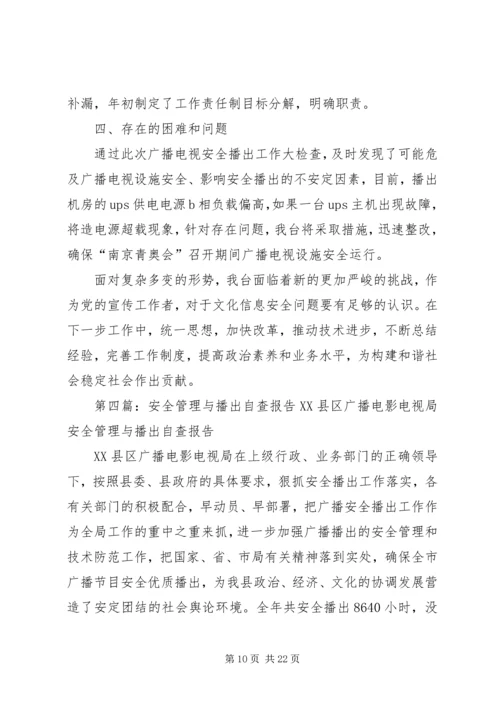 补漏，年初制定了工作责任制目标分解，明确职责。

四、存在的困难和问题

通过此次广播电视安全播出工作大检查，及时发现了可能危及广播电视设施安全、影响安全播出的不安定因素，目前，播出机房的ups供电电源b相负载偏高，如果一台ups主机出现故障，将造电源超载现象，针对存在问题，我台将采取措施，迅速整改，确保“南京青奥会”召开期间广播电视设施安全运行。

面对复杂多变的形势，我台面临着新的更加严峻的挑战，作为党的宣传工作者，对于文化信息安全问题要有足够的认识。在下一步工作中，统一思想，加快改革，推动技术进步，不断总结经验，完善工作制度，提高政治素养和业务水平，为构建和谐社会稳定社会作出贡献。

第四篇：安全管理与播出自查报告XX县区广播电影电视局安全管理与播出自查报告

XX县区广播电影电视局在上级行政、业务部门的正确领导下，按照县委、县政府的具体要求，狠抓安全播出工作落实，各有关部门的积极配合，早动员、早部署，把广播安全播出工作作为全局工作的重中之重来抓，进一步加强广播播出的安全管理和技术防范工作，把国家、省、市局有关精神落到实处，确保全市广播节目安全优质播出，为我县政治、经济、文化的协调发展营造了安定团结的社会舆论环境。全年共安全播出8640小时，没

第10页 共22页